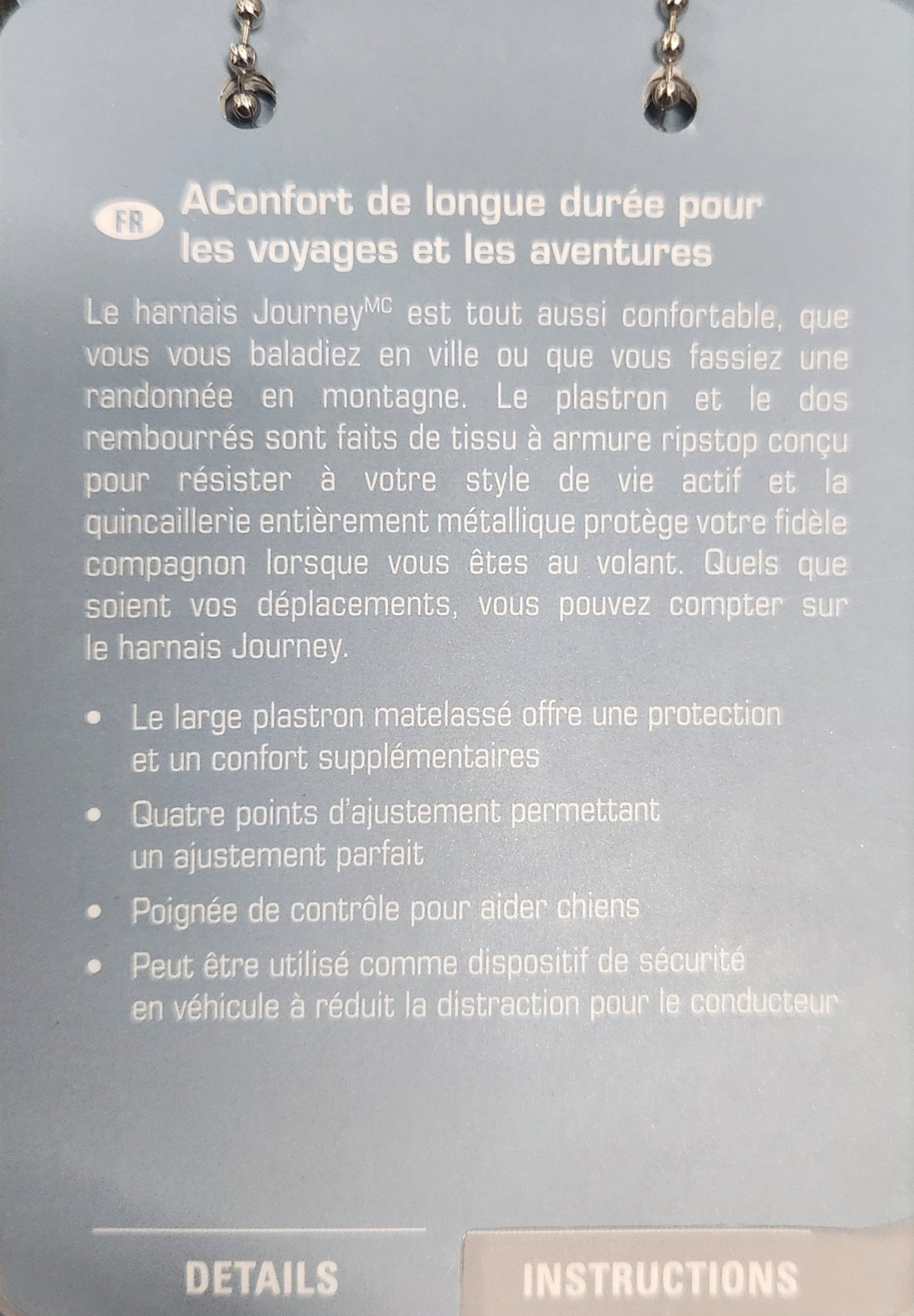 FR AConfort de longue durée pour les voyages et les aventures

Le harnais Journey$^{MC}$ est tout aussi confortable, que vous vous baladiez en ville ou que vous fassiez une randonnée en montagne. Le plastron et le dos rembourrés sont faits de tissu à armure ripstop conçu pour résister à votre style de vie actif et la quincaillerie entièrement métallique protège votre fidèle compagnon lorsque vous êtes au volant. Quels que soient vos déplacements, vous pouvez compter sur le harnais Journey.

• Le large plastron matelassé offre une protection et un confort supplémentaires
• Quatre points d'ajustement permettant un ajustement parfait
• Poignée de contrôle pour aider chiens
• Peut être utilisé comme dispositif de sécurité en véhicule à réduit la distraction pour le conducteur

DETAILS

INSTRUCTIONS